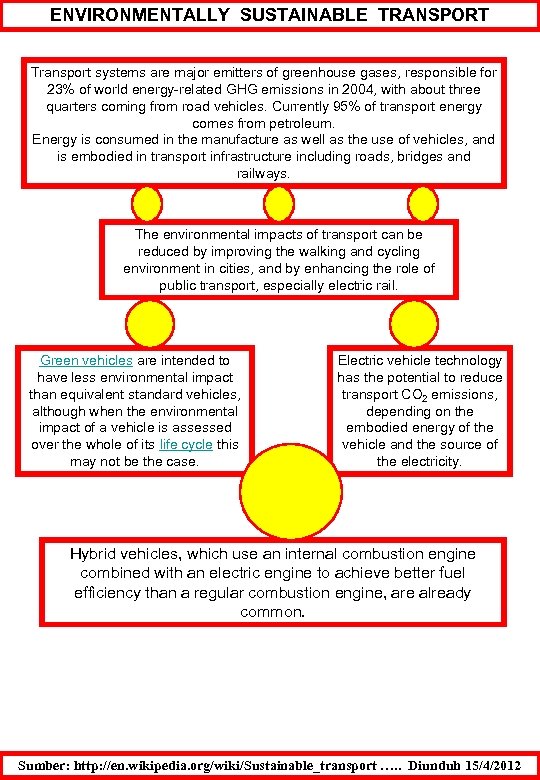 ENVIRONMENTALLY SUSTAINABLE TRANSPORT

Transport systems are major emitters of greenhouse gases, responsible for 23% of world energy-related GHG emissions in 2004, with about three quarters coming from road vehicles. Currently 95% of transport energy comes from petroleum.
Energy is consumed in the manufacture as well as the use of vehicles, and is embodied in transport infrastructure including roads, bridges and railways.

The environmental impacts of transport can be reduced by improving the walking and cycling environment in cities, and by enhancing the role of public transport, especially electric rail.

Green vehicles are intended to have less environmental impact than equivalent standard vehicles, although when the environmental impact of a vehicle is assessed over the whole of its life cycle this may not be the case.

Electric vehicle technology has the potential to reduce transport $CO_2$ emissions, depending on the embodied energy of the vehicle and the source of the electricity.

Hybrid vehicles, which use an internal combustion engine combined with an electric engine to achieve better fuel efficiency than a regular combustion engine, are already common.

Sumber: http://en.wikipedia.org/wiki/Sustainable_transport ….. Diunduh 15/4/2012